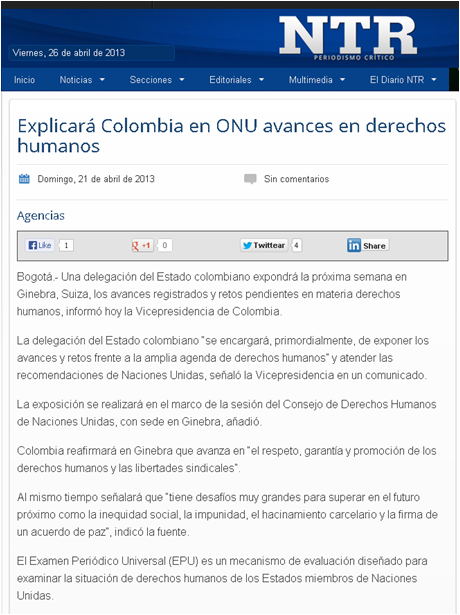 Viernes, 26 de abril de 2013

NTR
PERIODISMO CRÍTICO

Inicio   Noticias   Secciones   Editoriales   Multimedia   El Diario NTR

Explicará Colombia en ONU avances en derechos humanos

Domingo, 21 de abril de 2013   Sin comentarios

Agencias

Like 1   +1 0   Twittear 4   Share

Bogotá.- Una delegación del Estado colombiano expondrá la próxima semana en Ginebra, Suiza, los avances registrados y retos pendientes en materia derechos humanos, informó hoy la Vicepresidencia de Colombia.

La delegación del Estado colombiano "se encargará, primordialmente, de exponer los avances y retos frente a la amplia agenda de derechos humanos" y atender las recomendaciones de Naciones Unidas, señaló la Vicepresidencia en un comunicado.

La exposición se realizará en el marco de la sesión del Consejo de Derechos Humanos de Naciones Unidas, con sede en Ginebra, añadió.

Colombia reafirmará en Ginebra que avanza en "el respeto, garantía y promoción de los derechos humanos y las libertades sindicales".

Al mismo tiempo señalará que "tiene desafíos muy grandes para superar en el futuro próximo como la inequidad social, la impunidad, el hacinamiento carcelario y la firma de un acuerdo de paz", indicó la fuente.

El Examen Periódico Universal (EPU) es un mecanismo de evaluación diseñado para examinar la situación de derechos humanos de los Estados miembros de Naciones Unidas.